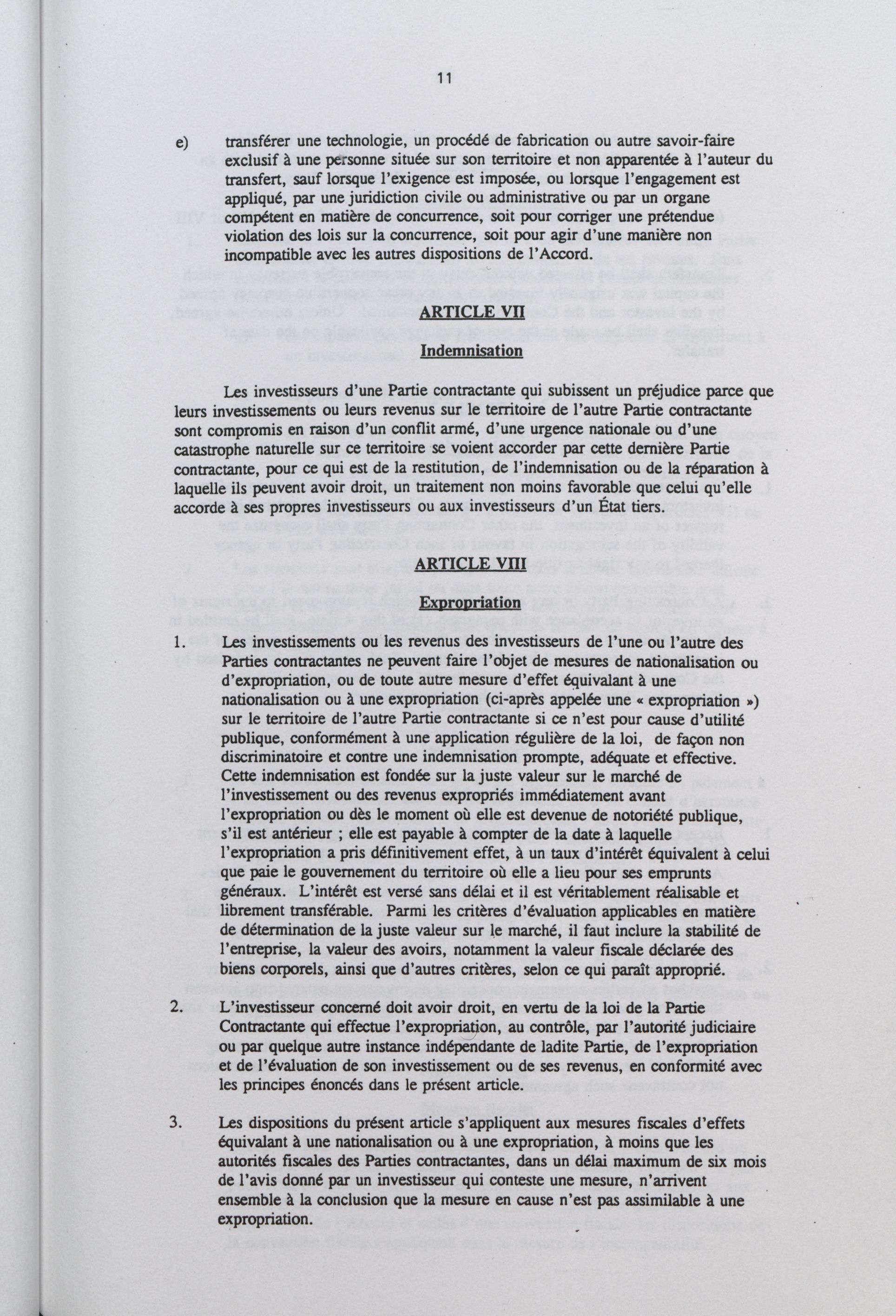 11

e) transférer une technologie, un procédé de fabrication ou autre savoir-faire exclusif à une personne située sur son territoire et non apparentée à l'auteur du transfert, sauf lorsque l'exigence est imposée, ou lorsque l'engagement est appliqué, par une juridiction civile ou administrative ou par un organe compétent en matière de concurrence, soit pour corriger une prétendue violation des lois sur la concurrence, soit pour agir d'une manière non incompatible avec les autres dispositions de l'Accord.

ARTICLE VII

Indemnisation

Les investisseurs d'une Partie contractante qui subissent un préjudice parce que leurs investissements ou leurs revenus sur le territoire de l'autre Partie contractante sont compromis en raison d'un conflit armé, d'une urgence nationale ou d'une catastrophe naturelle sur ce territoire se voient accorder par cette dernière Partie contractante, pour ce qui est de la restitution, de l'indemnisation ou de la réparation à laquelle ils peuvent avoir droit, un traitement non moins favorable que celui qu'elle accorde à ses propres investisseurs ou aux investisseurs d'un État tiers.

ARTICLE VIII

Expropriation

1. Les investissements ou les revenus des investisseurs de l'une ou l'autre des Parties contractantes ne peuvent faire l'objet de mesures de nationalisation ou d'expropriation, ou de toute autre mesure d'effet équivalant à une nationalisation ou à une expropriation (ci-après appelée une « expropriation ») sur le territoire de l'autre Partie contractante si ce n'est pour cause d'utilité publique, conformément à une application régulière de la loi, de façon non discriminatoire et contre une indemnisation prompte, adéquate et effective. Cette indemnisation est fondée sur la juste valeur sur le marché de l'investissement ou des revenus expropriés immédiatement avant l'expropriation ou dès le moment où elle est devenue de notoriété publique, s'il est antérieur ; elle est payable à compter de la date à laquelle l'expropriation a pris définitivement effet, à un taux d'intérêt équivalent à celui que paie le gouvernement du territoire où elle a lieu pour ses emprunts généraux. L'intérêt est versé sans délai et il est véritablement réalisable et librement transférable. Parmi les critères d'évaluation applicables en matière de détermination de la juste valeur sur le marché, il faut inclure la stabilité de l'entreprise, la valeur des avoirs, notamment la valeur fiscale déclarée des biens corporels, ainsi que d'autres critères, selon ce qui paraît approprié.

2. L'investisseur concerné doit avoir droit, en vertu de la loi de la Partie Contractante qui effectue l'expropriation, au contrôle, par l'autorité judiciaire ou par quelque autre instance indépendante de ladite Partie, de l'expropriation et de l'évaluation de son investissement ou de ses revenus, en conformité avec les principes énoncés dans le présent article.

3. Les dispositions du présent article s'appliquent aux mesures fiscales d'effets équivalant à une nationalisation ou à une expropriation, à moins que les autorités fiscales des Parties contractantes, dans un délai maximum de six mois de l'avis donné par un investisseur qui conteste une mesure, n'arrivent ensemble à la conclusion que la mesure en cause n'est pas assimilable à une expropriation.